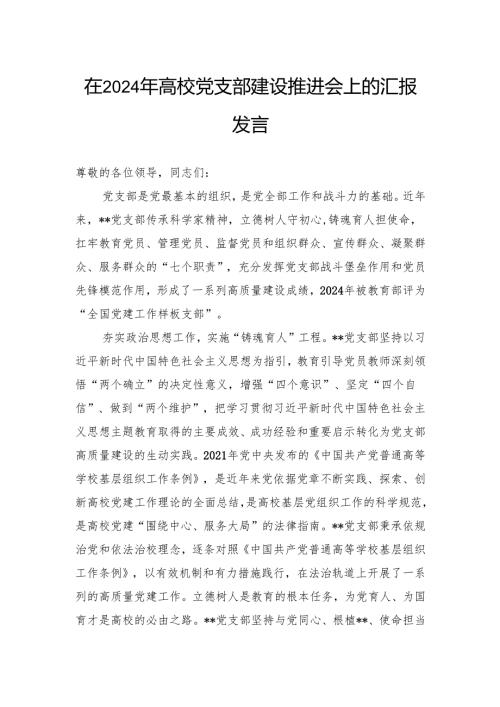 在2024年高校党支部建设推进会上的汇报发言

尊敬的各位领导，同志们：

党支部是党最基本的组织，是党全部工作和战斗力的基础。近年来，**党支部传承科学家精神，立德树人守初心，铸魂育人担使命，扛牢教育党员、管理党员、监督党员和组织群众、宣传群众、凝聚群众、服务群众的“七个职责”，充分发挥党支部战斗堡垒作用和党员先锋模范作用，形成了一系列高质量建设成绩，2024年被教育部评为“全国党建工作样板支部”。

夯实政治思想工作，实施“铸魂育人”工程。**党支部坚持以习近平新时代中国特色社会主义思想为指引，教育引导党员教师深刻领悟“两个确立”的决定性意义，增强“四个意识”、坚定“四个自信”、做到“两个维护”，把学习贯彻习近平新时代中国特色社会主义思想主题教育取得的主要成效、成功经验和重要启示转化为党支部高质量建设的生动实践。2021年党中央发布的《中国共产党普通高等学校基层组织工作条例》，是近年来党依据党章不断实践、探索、创新高校党建工作理论的全面总结，是高校基层党组织工作的科学规范，是高校党建“围绕中心、服务大局”的法律指南。**党支部秉承依规治党和依法治校理念，逐条对照《中国共产党普通高等学校基层组织工作条例》，以有效机制和有力措施践行，在法治轨道上开展了一系列的高质量党建工作。立德树人是教育的根本任务，为党育人、为国育才是高校的必由之路。**党支部坚持与党同心、根植**、使命担当